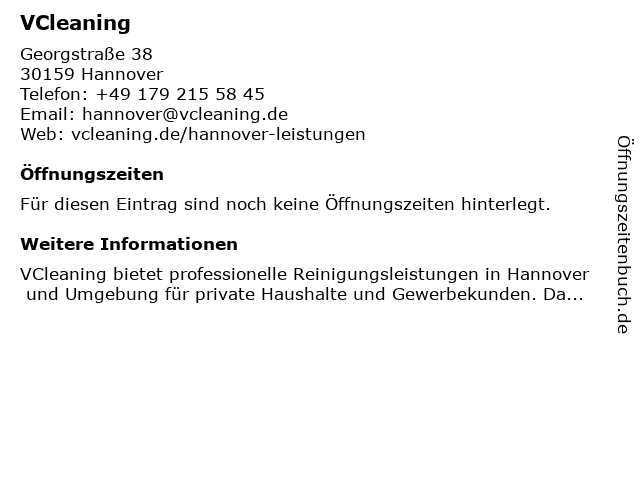 VCleaning

Georgstraße 38
30159 Hannover
Telefon: +49 179 215 58 45
Email: hannover@vcleaning.de
Web: vcleaning.de/hannover-leistungen

Öffnungszeiten

Für diesen Eintrag sind noch keine Öffnungszeiten hinterlegt.

Weitere Informationen

VCleaning bietet professionelle Reinigungsleistungen in Hannover und Umgebung für private Haushalte und Gewerbekunden. Da...

Öffnungszeitenbuch.de